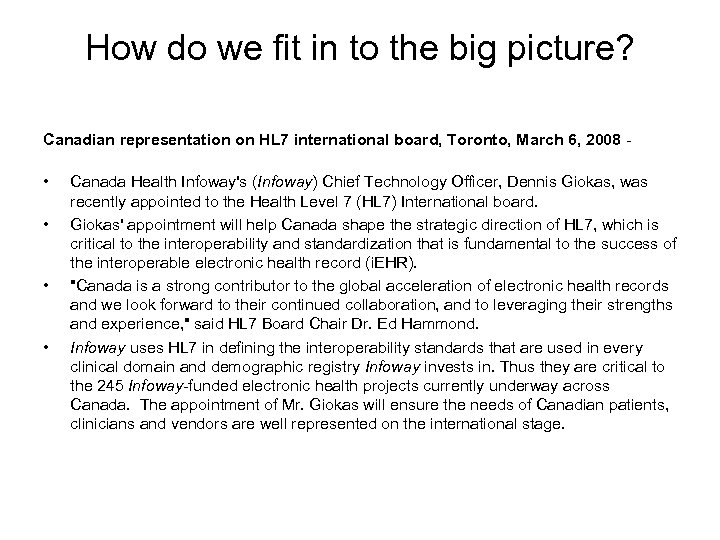 How do we fit in to the big picture?

Canadian representation on HL7 international board, Toronto, March 6, 2008 -

• Canada Health Infoway's (Infoway) Chief Technology Officer, Dennis Giokas, was recently appointed to the Health Level 7 (HL7) International board.
• Giokas' appointment will help Canada shape the strategic direction of HL7, which is critical to the interoperability and standardization that is fundamental to the success of the interoperable electronic health record (iEHR).
• "Canada is a strong contributor to the global acceleration of electronic health records and we look forward to their continued collaboration, and to leveraging their strengths and experience," said HL7 Board Chair Dr. Ed Hammond.
• Infoway uses HL7 in defining the interoperability standards that are used in every clinical domain and demographic registry Infoway invests in. Thus they are critical to the 245 Infoway-funded electronic health projects currently underway across Canada. The appointment of Mr. Giokas will ensure the needs of Canadian patients, clinicians and vendors are well represented on the international stage.